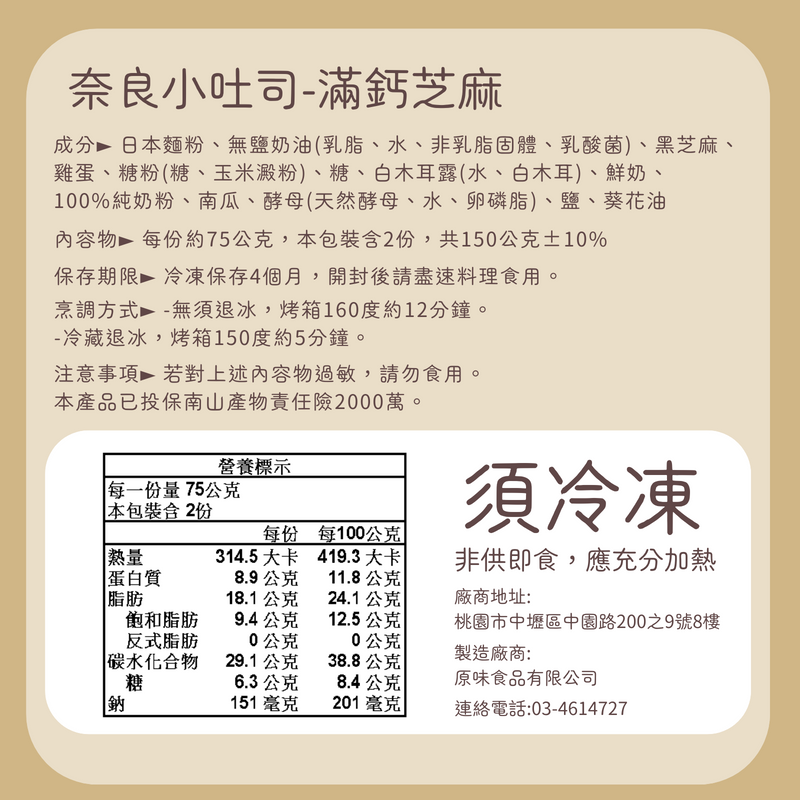 奈良小吐司-滿鈣芝麻

成分► 日本麵粉、無鹽奶油(乳脂、水、非乳脂固體、乳酸菌)、黑芝麻、雞蛋、糖粉(糖、玉米澱粉)、糖、白木耳露(水、白木耳)、鮮奶、100%純奶粉、南瓜、酵母(天然酵母、水、卵磷脂)、鹽、葵花油

內容物► 每份約75公克，本包裝含2份，共150公克±10%

保存期限► 冷凍保存4個月，開封後請盡速料理食用。

烹調方式► -無須退冰，烤箱160度約12分鐘。
-冷藏退冰，烤箱150度約5分鐘。

注意事項► 若對上述內容物過敏，請勿食用。
本產品已投保南山產物責任險2000萬。

營養標示
每一份量 75公克
本包裝含 2份

|  | 每份 | 每100公克 |
|---|---|---|
| 熱量 | 314.5 大卡 | 419.3 大卡 |
| 蛋白質 | 8.9 公克 | 11.8 公克 |
| 脂肪 | 18.1 公克 | 24.1 公克 |
| 飽和脂肪 | 9.4 公克 | 12.5 公克 |
| 反式脂肪 | 0 公克 | 0 公克 |
| 碳水化合物 | 29.1 公克 | 38.8 公克 |
| 糖 | 6.3 公克 | 8.4 公克 |
| 鈉 | 151 毫克 | 201 毫克 |

須冷凍
非供即食，應充分加熱

廠商地址:
桃園市中壢區中園路200之9號8樓

製造廠商:
原味食品有限公司

連絡電話:03-4614727